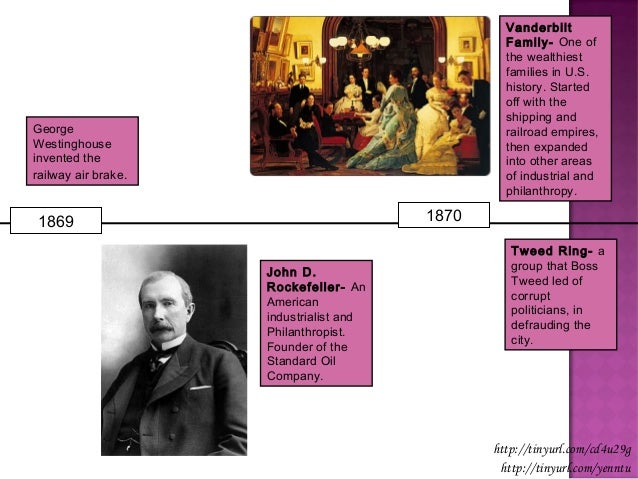 George Westinghouse invented the railway air brake.

Vanderbilt Family- One of the wealthiest families in U.S. history. Started off with the shipping and railroad empires, then expanded into other areas of industrial and philanthropy.

1869

1870

John D. Rockefeller- An American industrialist and Philanthropist. Founder of the Standard Oil Company.

Tweed Ring- a group that Boss Tweed led of corrupt politicians, in defrauding the city.

http://tinyurl.com/cd4u29g
http://tinyurl.com/yenntu